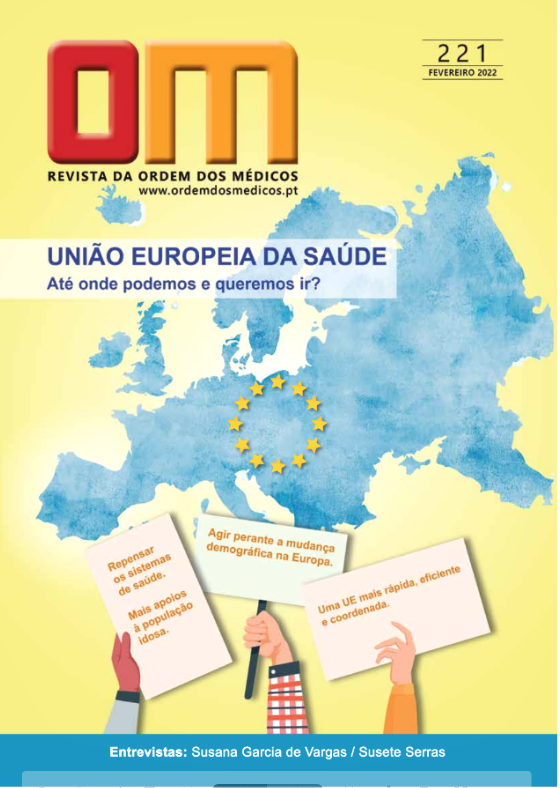 OM

221
FEVEREIRO 2022

REVISTA DA ORDEM DOS MÉDICOS
www.ordemdosmedicos.pt

UNIÃO EUROPEIA DA SAÚDE
Até onde podemos e queremos ir?

Repensar os sistemas de saúde.

Mais apoios à população idosa.

Agir perante a mudança demográfica na Europa.

Uma UE mais rápida, eficiente e coordenada.

Entrevistas: Susana Garcia de Vargas / Susete Serras